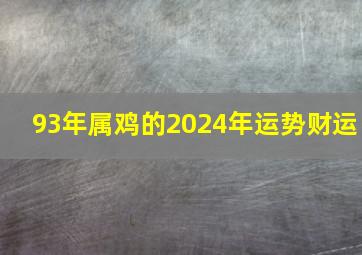 93年属鸡的2024年运势财运